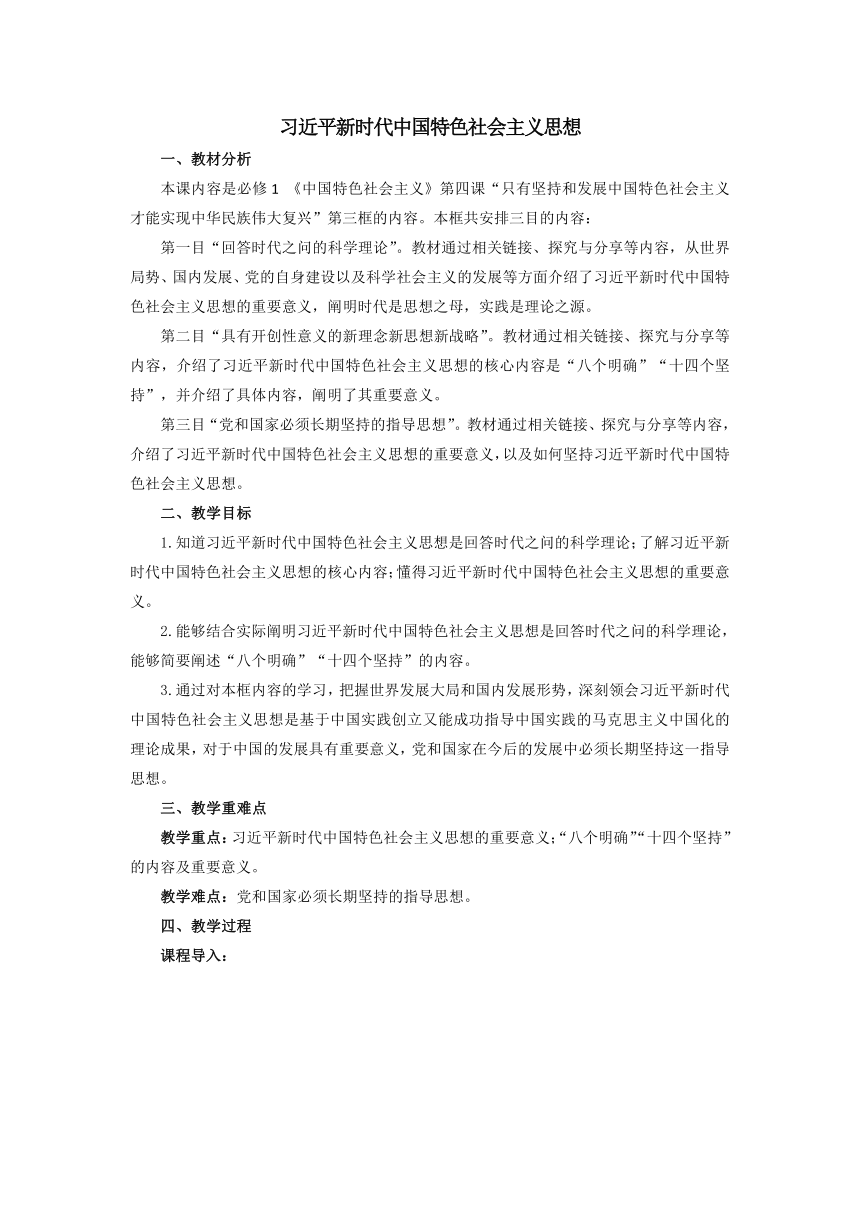 习近平新时代中国特色社会主义思想

一、教材分析

本课内容是必修 1 《中国特色社会主义》第四课“只有坚持和发展中国特色社会主义才能实现中华民族伟大复兴”第三框的内容。本框共安排三目的内容：

第一目“回答时代之问的科学理论”。教材通过相关链接、探究与分享等内容，从世界局势、国内发展、党的自身建设以及科学社会主义的发展等方面介绍了习近平新时代中国特色社会主义思想的重要意义，阐明时代是思想之母，实践是理论之源。

第二目“具有开创性意义的新理念新思想新战略”。教材通过相关链接、探究与分享等内容，介绍了习近平新时代中国特色社会主义思想的核心内容是“八个明确”“十四个坚持”，并介绍了具体内容，阐明了其重要意义。

第三目“党和国家必须长期坚持的指导思想”。教材通过相关链接、探究与分享等内容，介绍了习近平新时代中国特色社会主义思想的重要意义，以及如何坚持习近平新时代中国特色社会主义思想。

二、教学目标

1.知道习近平新时代中国特色社会主义思想是回答时代之问的科学理论；了解习近平新时代中国特色社会主义思想的核心内容；懂得习近平新时代中国特色社会主义思想的重要意义。

2.能够结合实际阐明习近平新时代中国特色社会主义思想是回答时代之问的科学理论，能够简要阐述“八个明确”“十四个坚持”的内容。

3.通过对本框内容的学习，把握世界发展大局和国内发展形势，深刻领会习近平新时代中国特色社会主义思想是基于中国实践创立又能成功指导中国实践的马克思主义中国化的理论成果，对于中国的发展具有重要意义，党和国家在今后的发展中必须长期坚持这一指导思想。

三、教学重难点

教学重点：习近平新时代中国特色社会主义思想的重要意义；“八个明确”“十四个坚持”的内容及重要意义。

教学难点：党和国家必须长期坚持的指导思想。

四、教学过程

课程导入：